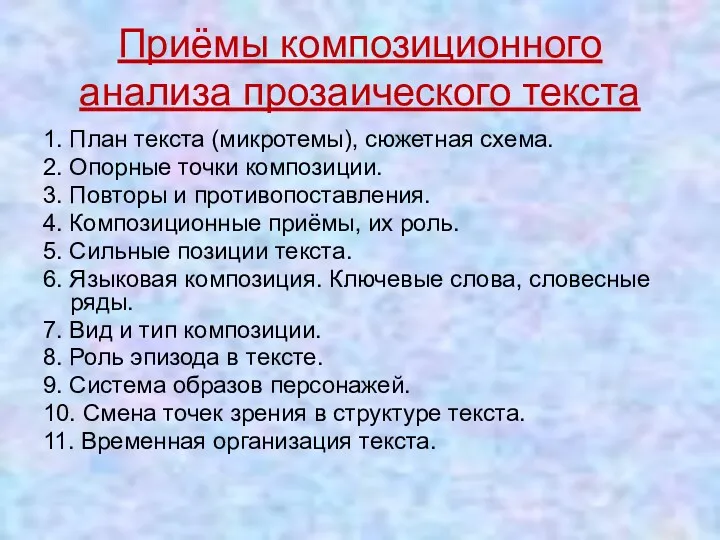 Приёмы композиционного анализа прозаического текста

1. План текста (микротемы), сюжетная схема.
2. Опорные точки композиции.
3. Повторы и противопоставления.
4. Композиционные приёмы, их роль.
5. Сильные позиции текста.
6. Языковая композиция. Ключевые слова, словесные ряды.
7. Вид и тип композиции.
8. Роль эпизода в тексте.
9. Система образов персонажей.
10. Смена точек зрения в структуре текста.
11. Временная организация текста.